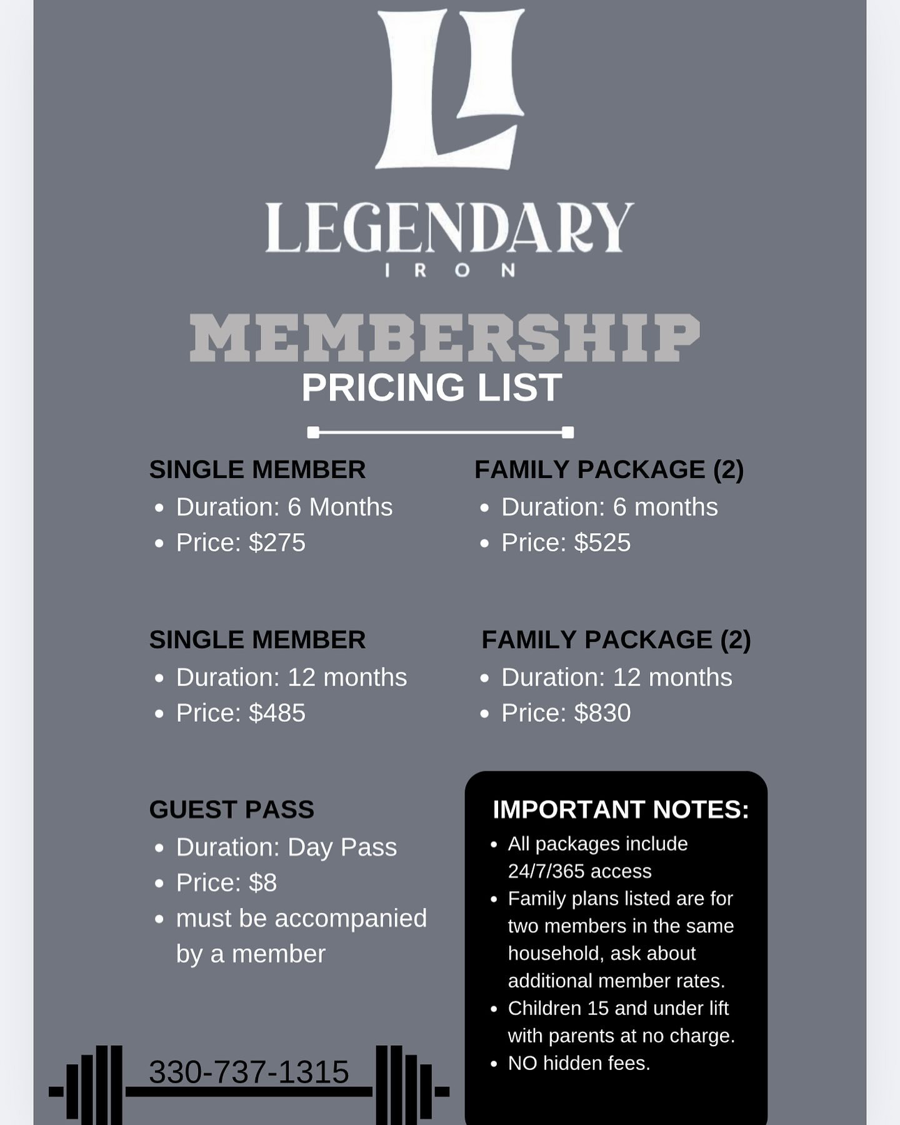 LEGENDARY
IRON

MEMBERSHIP
PRICING LIST

SINGLE MEMBER
• Duration: 6 Months
• Price: $275

SINGLE MEMBER
• Duration: 12 months
• Price: $485

GUEST PASS
• Duration: Day Pass
• Price: $8
• must be accompanied by a member

330-737-1315

FAMILY PACKAGE (2)
• Duration: 6 months
• Price: $525

FAMILY PACKAGE (2)
• Duration: 12 months
• Price: $830

IMPORTANT NOTES:
• All packages include 24/7/365 access
• Family plans listed are for two members in the same household, ask about additional member rates.
• Children 15 and under lift with parents at no charge.
• NO hidden fees.